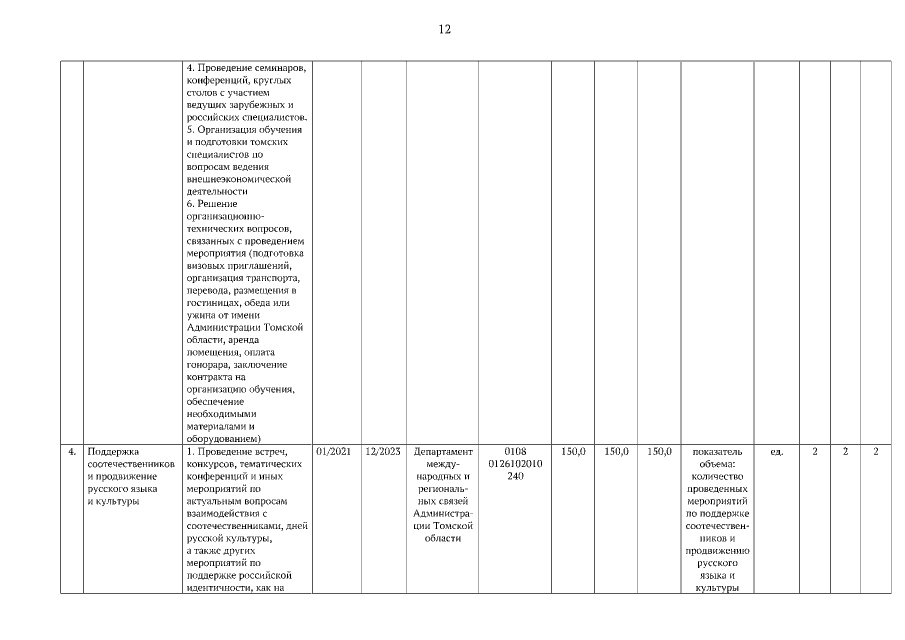 12

| | | | | | | | | | | | | | | |
|---|---|---|---|---|---|---|---|---|---|---|---|---|---|---|
| | | 4. Проведение семинаров, конференций, круглых столов с участием ведущих зарубежных и российских специалистов. 5. Организация обучения и подготовки томских специалистов по вопросам ведения внешнеэкономической деятельности 6. Решение организационно-технических вопросов, связанных с проведением мероприятия (подготовка визовых приглашений, организация транспорта, перевода, размещения в гостиницах, обеда или ужина от имени Администрации Томской области, аренда помещения, оплата гонорара, заключение контракта на организацию обучения, обеспечение необходимыми материалами и оборудованием) | | | | | | | | | | | | |
| 4. | Поддержка соотечественников и продвижение русского языка и культуры | 1. Проведение встреч, конкурсов, тематических конференций и иных мероприятий по актуальным вопросам взаимодействия с соотечественниками, дней русской культуры, а также других мероприятий по поддержке российской идентичности, как на | 01/2021 | 12/2023 | Департамент международных и региональных связей Администрации Томской области | 0108 0126102010 240 | 150,0 | 150,0 | 150,0 | показатель объема: количество проведенных мероприятий по поддержке соотечественников и продвижению русского языка и культуры | ед. | 2 | 2 | 2 |